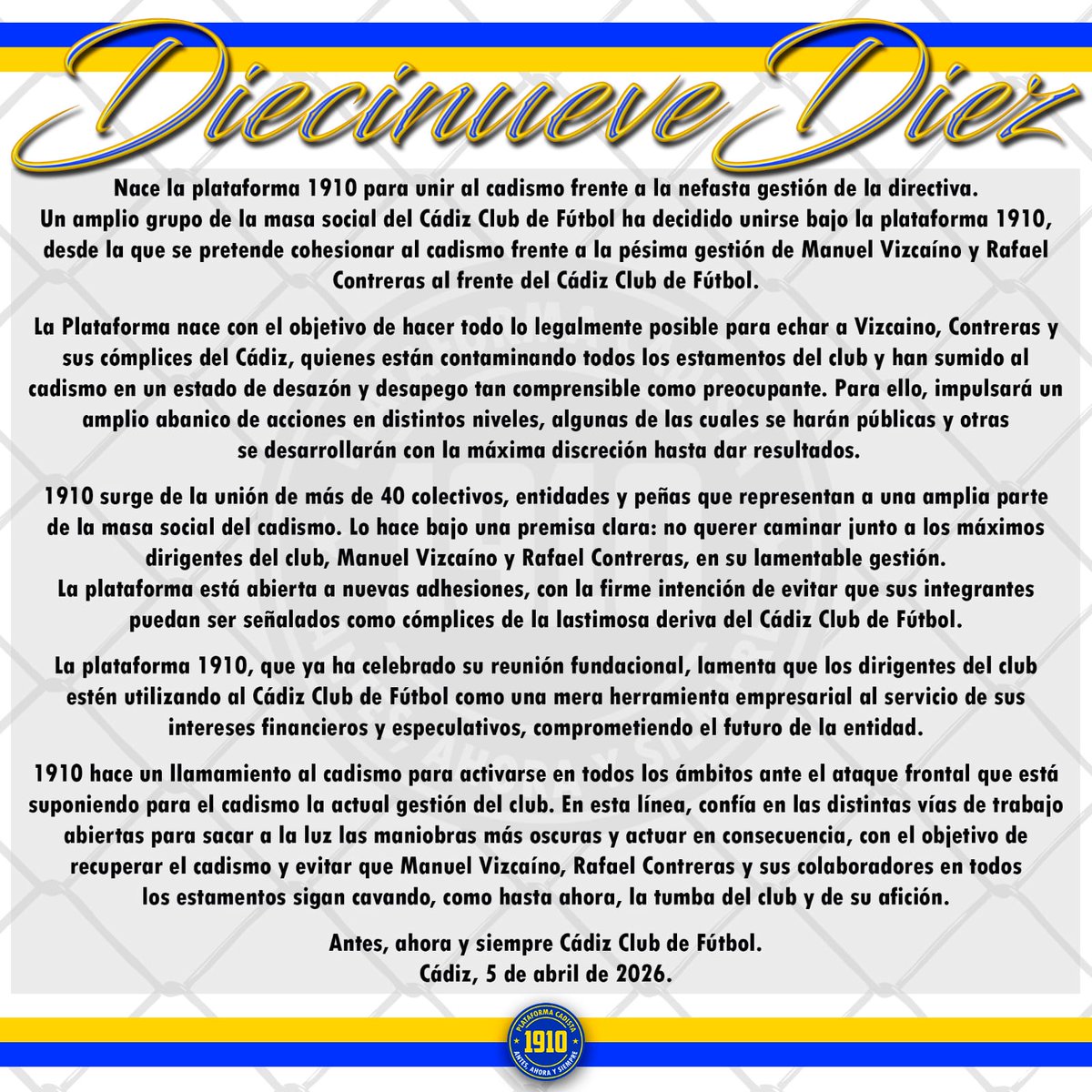 Diecinueve Diez

Nace la plataforma 1910 para unir al cadismo frente a la nefasta gestión de la directiva.
Un amplio grupo de la masa social del Cádiz Club de Fútbol ha decidido unirse bajo la plataforma 1910, desde la que se pretende cohesionar al cadismo frente a la pésima gestión de Manuel Vizcaíno y Rafael Contreras al frente del Cádiz Club de Fútbol.

La Plataforma nace con el objetivo de hacer todo lo legalmente posible para echar a Vizcaino, Contreras y sus cómplices del Cádiz, quienes están contaminando todos los estamentos del club y han sumido al cadismo en un estado de desazón y desapego tan comprensible como preocupante. Para ello, impulsará un amplio abanico de acciones en distintos niveles, algunas de las cuales se harán públicas y otras se desarrollarán con la máxima discreción hasta dar resultados.

1910 surge de la unión de más de 40 colectivos, entidades y peñas que representan a una amplia parte de la masa social del cadismo. Lo hace bajo una premisa clara: no querer caminar junto a los máximos dirigentes del club, Manuel Vizcaíno y Rafael Contreras, en su lamentable gestión.
La plataforma está abierta a nuevas adhesiones, con la firme intención de evitar que sus integrantes puedan ser señalados como cómplices de la lastimosa deriva del Cádiz Club de Fútbol.

La plataforma 1910, que ya ha celebrado su reunión fundacional, lamenta que los dirigentes del club estén utilizando al Cádiz Club de Fútbol como una mera herramienta empresarial al servicio de sus intereses financieros y especulativos, comprometiendo el futuro de la entidad.

1910 hace un llamamiento al cadismo para activarse en todos los ámbitos ante el ataque frontal que está suponiendo para el cadismo la actual gestión del club. En esta línea, confía en las distintas vías de trabajo abiertas para sacar a la luz las maniobras más oscuras y actuar en consecuencia, con el objetivo de recuperar el cadismo y evitar que Manuel Vizcaíno, Rafael Contreras y sus colaboradores en todos los estamentos sigan cavando, como hasta ahora, la tumba del club y de su afición.

Antes, ahora y siempre Cádiz Club de Fútbol.
Cádiz, 5 de abril de 2026.

PLATAFORMA CADISTA 1910 ANTES, AHORA Y SIEMPRE